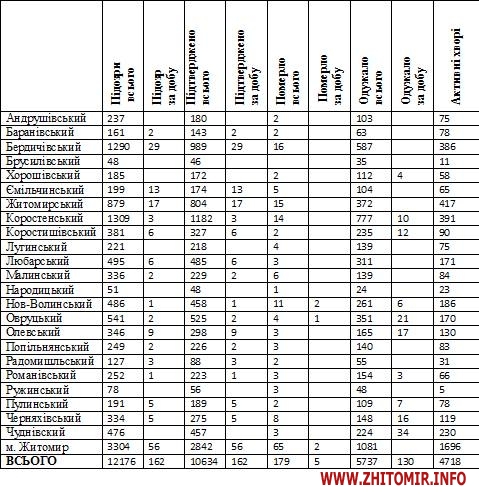 |  | Підозри всього | Підозр за добу | Підтверджено всього | Підтверджено за добу | Померло всього | Померло за добу | Одужало всього | Одужало за добу | Активні хворі |
|---|---|---|---|---|---|---|---|---|---|
| Андрушівський | 237 |  | 180 |  | 2 |  | 103 |  | 75 |
| Баранівський | 161 | 2 | 143 | 2 | 2 |  | 63 |  | 78 |
| Бердичівський | 1290 | 29 | 989 | 29 | 16 |  | 587 |  | 386 |
| Брусилівський | 48 |  | 46 |  |  |  | 35 |  | 11 |
| Хорошівський | 185 |  | 172 |  | 2 |  | 112 | 4 | 58 |
| Ємільчинський | 199 | 13 | 174 | 13 | 5 |  | 104 |  | 65 |
| Житомирський | 879 | 17 | 804 | 17 | 15 |  | 372 |  | 417 |
| Коростенський | 1309 | 3 | 1182 | 3 | 14 |  | 777 | 10 | 391 |
| Коростишівський | 381 | 6 | 327 | 6 | 2 |  | 235 | 12 | 90 |
| Лугинський | 221 |  | 218 |  | 4 |  | 139 |  | 75 |
| Любарський | 495 | 6 | 485 | 6 | 3 |  | 311 |  | 171 |
| Малинський | 336 | 2 | 229 | 2 | 6 |  | 139 |  | 84 |
| Народицький | 51 |  | 48 |  | 1 |  | 24 |  | 23 |
| Нов-Волинський | 486 | 1 | 458 | 1 | 11 | 2 | 261 | 6 | 186 |
| Овруцький | 541 | 2 | 525 | 2 | 4 | 1 | 351 | 21 | 170 |
| Олевський | 346 | 9 | 298 | 9 | 3 |  | 165 | 17 | 130 |
| Попільнянський | 249 | 2 | 226 | 2 | 3 |  | 140 |  | 83 |
| Радомишльський | 127 | 3 | 88 | 3 | 2 |  | 55 |  | 31 |
| Романівський | 252 | 1 | 223 | 1 | 3 |  | 154 | 3 | 66 |
| Ружинський | 78 |  | 56 |  | 3 |  | 48 |  | 5 |
| Пулинський | 191 | 5 | 189 | 5 | 2 |  | 109 | 7 | 78 |
| Черняхівський | 334 | 5 | 275 | 5 | 8 |  | 148 | 16 | 119 |
| Чуднівский | 476 |  | 457 |  | 3 |  | 224 | 34 | 230 |
| м. Житомир | 3304 | 56 | 2842 | 56 | 65 | 2 | 1081 |  | 1696 |
| ВСЬОГО | 12176 | 162 | 10634 | 162 | 179 | 5 | 5737 | 130 | 4718 |

WWW.ZHITOMIR.INFO